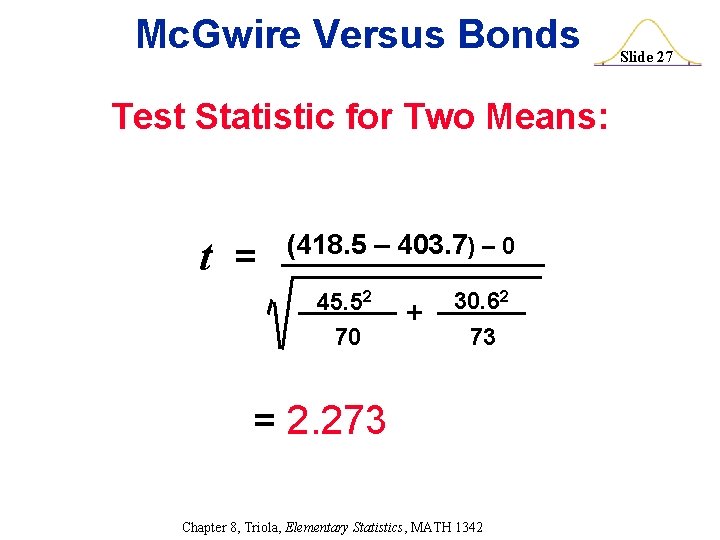 McGwire Versus Bonds

Slide 27

Test Statistic for Two Means:

$t = \frac{(418.5 - 403.7) - 0}{\sqrt{\frac{45.5^2}{70} + \frac{30.6^2}{73}}}$

$= 2.273$

Chapter 8, Triola, Elementary Statistics, MATH 1342